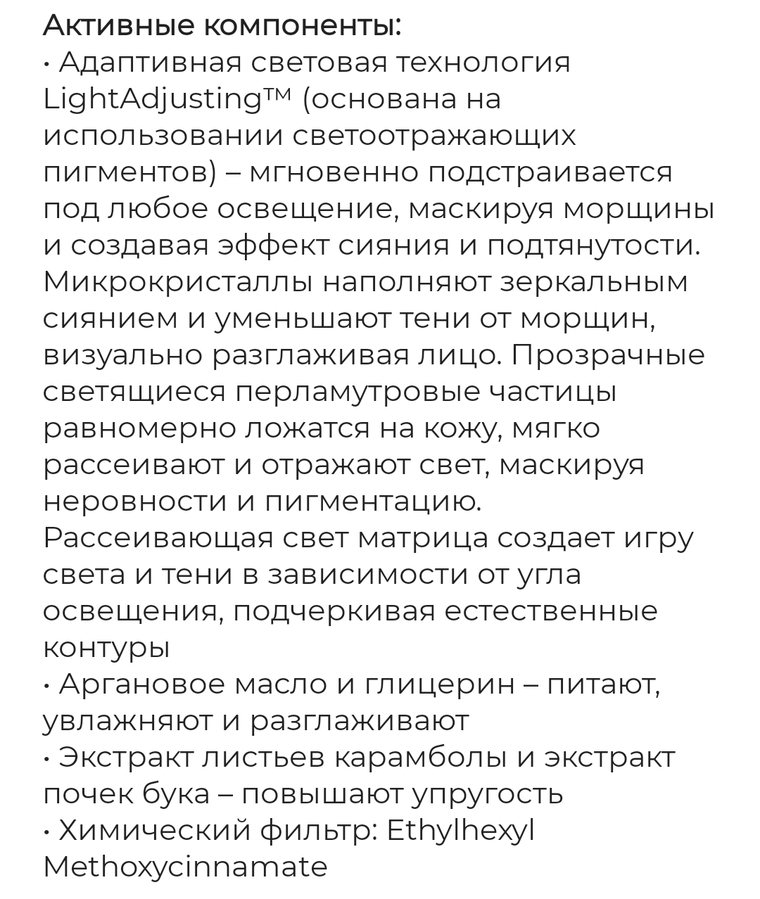 Активные компоненты:
• Адаптивная световая технология LightAdjusting™ (основана на использовании светоотражающих пигментов) – мгновенно подстраивается под любое освещение, маскируя морщины и создавая эффект сияния и подтянутости. Микрокристаллы наполняют зеркальным сиянием и уменьшают тени от морщин, визуально разглаживая лицо. Прозрачные светящиеся перламутровые частицы равномерно ложатся на кожу, мягко рассеивают и отражают свет, маскируя неровности и пигментацию. Рассеивающая свет матрица создает игру света и тени в зависимости от угла освещения, подчеркивая естественные контуры
• Аргановое масло и глицерин – питают, увлажняют и разглаживают
• Экстракт листьев карамболы и экстракт почек бука – повышают упругость
• Химический фильтр: Ethylhexyl Methoxycinnamate